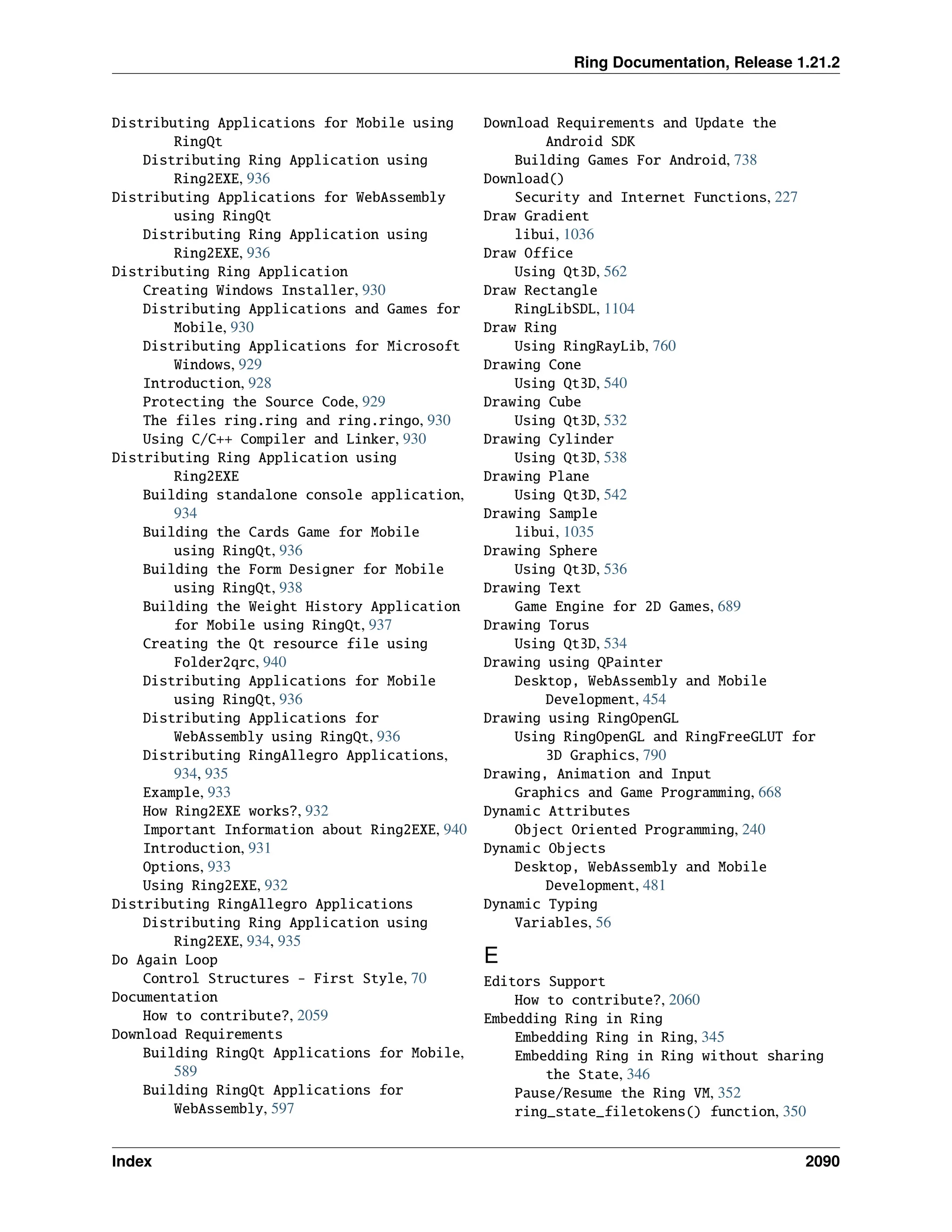 Ring Documentation, Release 1.21.2

Distributing Applications for Mobile using RingQt
Distributing Ring Application using Ring2EXE, 936
Distributing Applications for WebAssembly using RingQt
Distributing Ring Application using Ring2EXE, 936
Distributing Ring Application
Creating Windows Installer, 930
Distributing Applications and Games for Mobile, 930
Distributing Applications for Microsoft Windows, 929
Introduction, 928
Protecting the Source Code, 929
The files ring.ring and ring.ringo, 930
Using C/C++ Compiler and Linker, 930
Distributing Ring Application using Ring2EXE
Building standalone console application, 934
Building the Cards Game for Mobile using RingQt, 936
Building the Form Designer for Mobile using RingQt, 938
Building the Weight History Application for Mobile using RingQt, 937
Creating the Qt resource file using Folder2qrc, 940
Distributing Applications for Mobile using RingQt, 936
Distributing Applications for WebAssembly using RingQt, 936
Distributing RingAllegro Applications, 934, 935
Example, 933
How Ring2EXE works?, 932
Important Information about Ring2EXE, 940
Introduction, 931
Options, 933
Using Ring2EXE, 932
Distributing RingAllegro Applications
Distributing Ring Application using Ring2EXE, 934, 935
Do Again Loop
Control Structures - First Style, 70
Documentation
How to contribute?, 2059
Download Requirements
Building RingQt Applications for Mobile, 589
Building RingQt Applications for WebAssembly, 597

Download Requirements and Update the Android SDK
Building Games For Android, 738
Download()
Security and Internet Functions, 227
Draw Gradient
libui, 1036
Draw Office
Using Qt3D, 562
Draw Rectangle
RingLibSDL, 1104
Draw Ring
Using RingRayLib, 760
Drawing Cone
Using Qt3D, 540
Drawing Cube
Using Qt3D, 532
Drawing Cylinder
Using Qt3D, 538
Drawing Plane
Using Qt3D, 542
Drawing Sample
libui, 1035
Drawing Sphere
Using Qt3D, 536
Drawing Text
Game Engine for 2D Games, 689
Drawing Torus
Using Qt3D, 534
Drawing using QPainter
Desktop, WebAssembly and Mobile Development, 454
Drawing using RingOpenGL
Using RingOpenGL and RingFreeGLUT for 3D Graphics, 790
Drawing, Animation and Input
Graphics and Game Programming, 668
Dynamic Attributes
Object Oriented Programming, 240
Dynamic Objects
Desktop, WebAssembly and Mobile Development, 481
Dynamic Typing
Variables, 56

E
Editors Support
How to contribute?, 2060
Embedding Ring in Ring
Embedding Ring in Ring, 345
Embedding Ring in Ring without sharing the State, 346
Pause/Resume the Ring VM, 352
ring_state_filetokens() function, 350

Index 2090